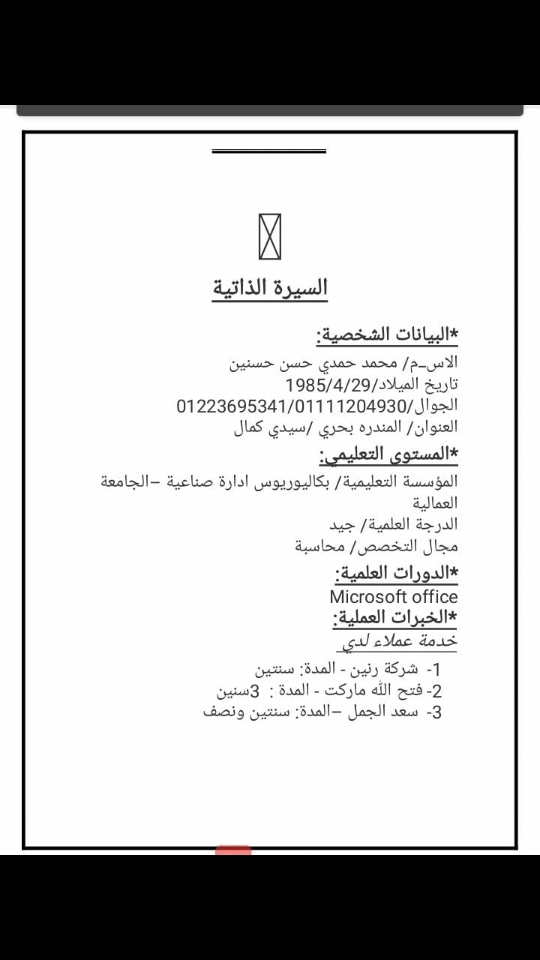 السيرة الذاتية

*البيانات الشخصية:
الاســم/ محمد حمدي حسن حسنين
تاريخ الميلاد/1985/4/29
الجوال/01223695341/01111204930
العنوان/ المندره بحري /سيدي كمال

*المستوى التعليمي:
المؤسسة التعليمية/ بكاليوريوس ادارة صناعية –الجامعة العمالية
الدرجة العلمية/ جيد
مجال التخصص/ محاسبة

*الدورات العلمية:
Microsoft office

*الخبرات العملية:
خدمة عملاء لدي
1- شركة رنين - المدة: سنتين
2- فتح الله ماركت - المدة : 3سنين
3- سعد الجمل –المدة: سنتين ونصف